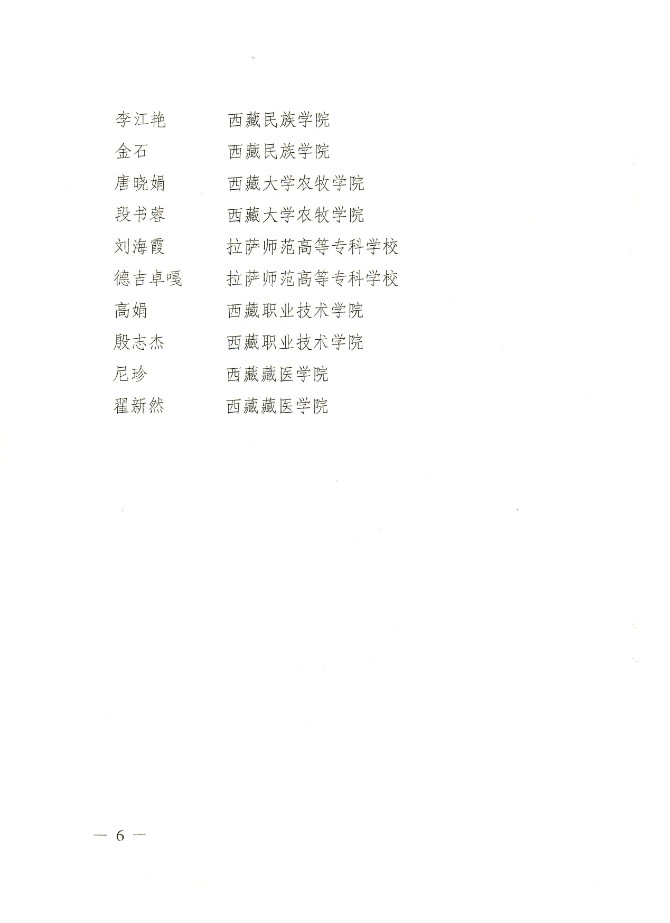 李江艳 西藏民族学院
金石 西藏民族学院
唐晓娟 西藏大学农牧学院
段书蓉 西藏大学农牧学院
刘海霞 拉萨师范高等专科学校
德吉卓嘎 拉萨师范高等专科学校
高娟 西藏职业技术学院
殷志杰 西藏职业技术学院
尼珍 西藏藏医学院
翟新然 西藏藏医学院

— 6 —